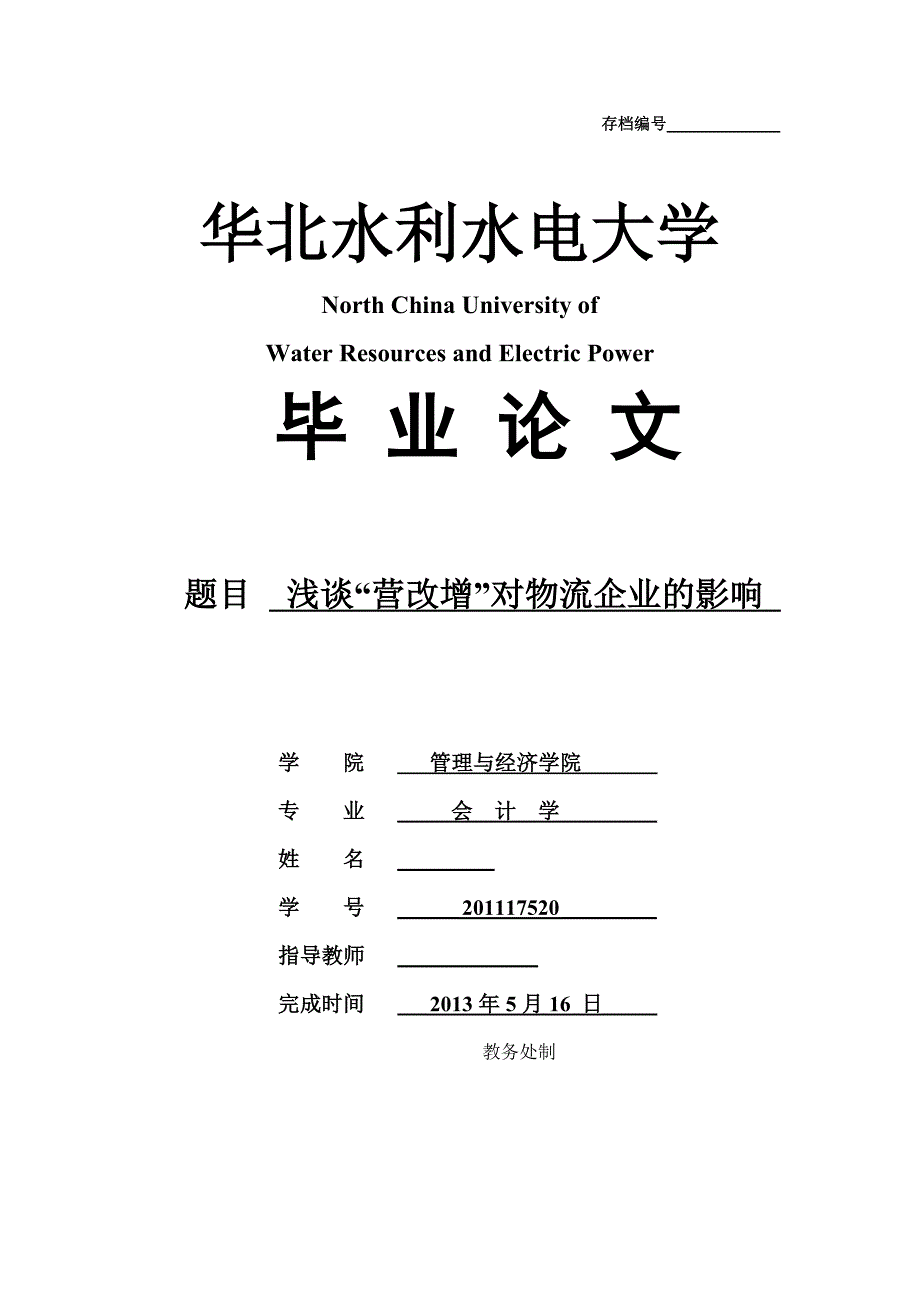 存档编号

华北水利水电大学

North China University of

Water Resources and Electric Power

毕 业 论 文

题目 浅谈“营改增”对物流企业的影响

学 院 管理与经济学院

专 业 会 计 学

姓 名

学 号 201117520

指导教师

完成时间 2013 年 5 月 16 日

教务处制